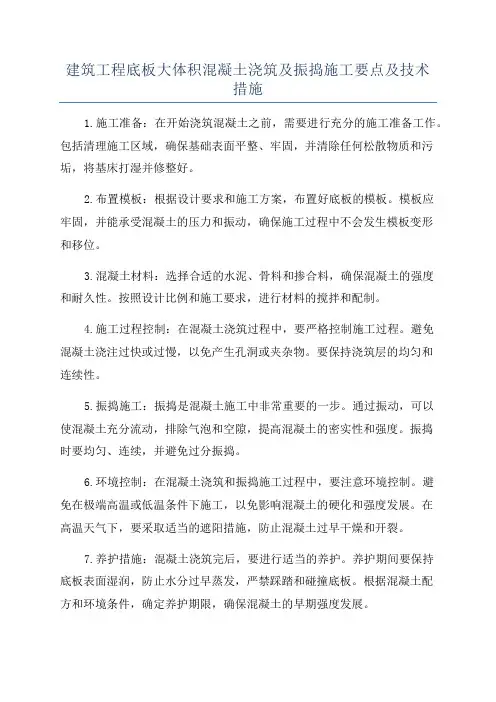 建筑工程底板大体积混凝土浇筑及振捣施工要点及技术措施

1.施工准备：在开始浇筑混凝土之前，需要进行充分的施工准备工作。包括清理施工区域，确保基础表面平整、牢固，并清除任何松散物质和污垢，将基床打湿并修整好。

2.布置模板：根据设计要求和施工方案，布置好底板的模板。模板应牢固，并能承受混凝土的压力和振动，确保施工过程中不会发生模板变形和移位。

3.混凝土材料：选择合适的水泥、骨料和掺合料，确保混凝土的强度和耐久性。按照设计比例和施工要求，进行材料的搅拌和配制。

4.施工过程控制：在混凝土浇筑过程中，要严格控制施工过程。避免混凝土浇注过快或过慢，以免产生孔洞或夹杂物。要保持浇筑层的均匀和连续性。

5.振捣施工：振捣是混凝土施工中非常重要的一步。通过振动，可以使混凝土充分流动，排除气泡和空隙，提高混凝土的密实性和强度。振捣时要均匀、连续，并避免过分振捣。

6.环境控制：在混凝土浇筑和振捣施工过程中，要注意环境控制。避免在极端高温或低温条件下施工，以免影响混凝土的硬化和强度发展。在高温天气下，要采取适当的遮阳措施，防止混凝土过早干燥和开裂。

7.养护措施：混凝土浇筑完后，要进行适当的养护。养护期间要保持底板表面湿润，防止水分过早蒸发，严禁踩踏和碰撞底板。根据混凝土配方和环境条件，确定养护期限，确保混凝土的早期强度发展。